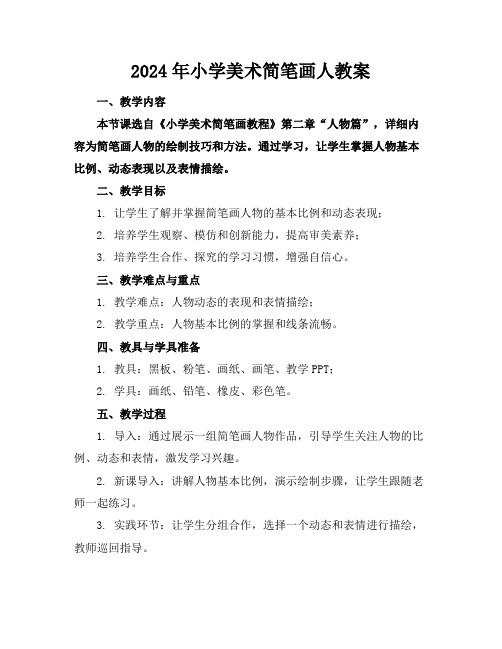 2024年小学美术简笔画人教案

一、教学内容

本节课选自《小学美术简笔画教程》第二章“人物篇”，详细内容为简笔画人物的绘制技巧和方法。通过学习，让学生掌握人物基本比例、动态表现以及表情描绘。

二、教学目标

1. 让学生了解并掌握简笔画人物的基本比例和动态表现；

2. 培养学生观察、模仿和创新能力，提高审美素养；

3. 培养学生合作、探究的学习习惯，增强自信心。

三、教学难点与重点

1. 教学难点：人物动态的表现和表情描绘；

2. 教学重点：人物基本比例的掌握和线条流畅。

四、教具与学具准备

1. 教具：黑板、粉笔、画纸、画笔、教学PPT；

2. 学具：画纸、铅笔、橡皮、彩色笔。

五、教学过程

1. 导入：通过展示一组简笔画人物作品，引导学生关注人物的比例、动态和表情，激发学习兴趣。

2. 新课导入：讲解人物基本比例，演示绘制步骤，让学生跟随老师一起练习。

3. 实践环节：让学生分组合作，选择一个动态和表情进行描绘，教师巡回指导。